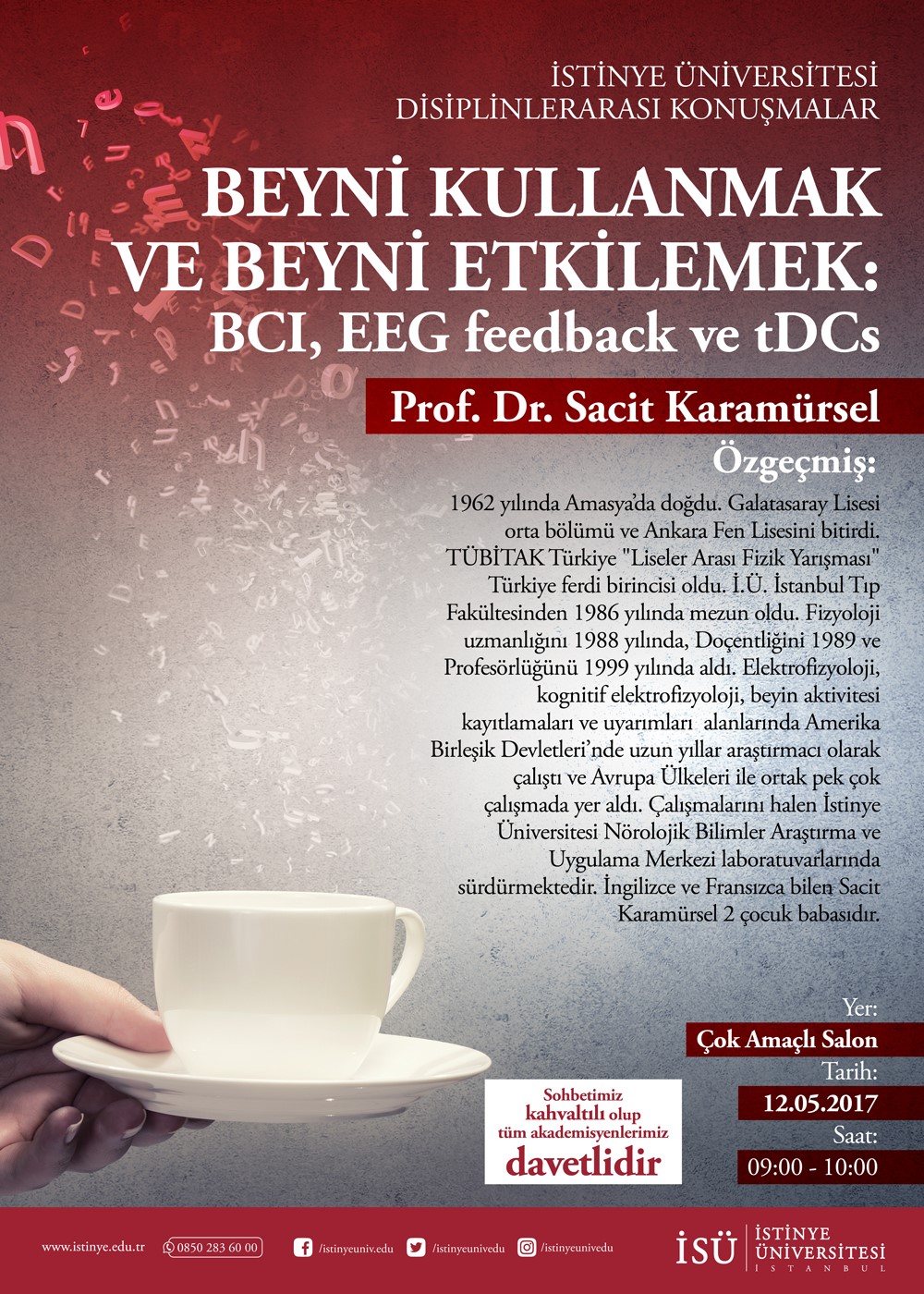 İSTİNYE ÜNİVERSİTESİ
DİSİPLİNLERARASI KONUŞMALAR

BEYNİ KULLANMAK VE BEYNİ ETKİLEMEK: BCI, EEG feedback ve tDCs

Prof. Dr. Sacit Karamürsel

Özgeçmiş:

1962 yılında Amasya'da doğdu. Galatasaray Lisesi orta bölümü ve Ankara Fen Lisesini bitirdi. TÜBİTAK Türkiye "Liseler Arası Fizik Yarışması" Türkiye ferdi birincisi oldu. İ.Ü. İstanbul Tıp Fakültesinden 1986 yılında mezun oldu. Fizyoloji uzmanlığını 1988 yılında, Doçentliğini 1989 ve Profesörlüğünü 1999 yılında aldı. Elektrofizyoloji, kognitif elektrofizyoloji, beyin aktivitesi kayıtlamaları ve uyarımları alanlarında Amerika Birleşik Devletleri'nde uzun yıllar araştırmacı olarak çalıştı ve Avrupa Ülkeleri ile ortak pek çok çalışmada yer aldı. Çalışmalarını halen İstinye Üniversitesi Nörolojik Bilimler Araştırma ve Uygulama Merkezi laboratuvarlarında sürdürmektedir. İngilizce ve Fransızca bilen Sacit Karamürsel 2 çocuk babasıdır.

Yer:
Çok Amaçlı Salon
Tarih:
12.05.2017
Saat:
09:00 - 10:00

Sohbetimiz kahvaltılı olup tüm akademisyenlerimiz davetlidir

www.istinye.edu.tr 0850 283 60 00 /istinyeuniv.edu /istinyeunivedu /istinyeunivedu

İSÜ İSTİNYE ÜNİVERSİTESİ İSTANBUL